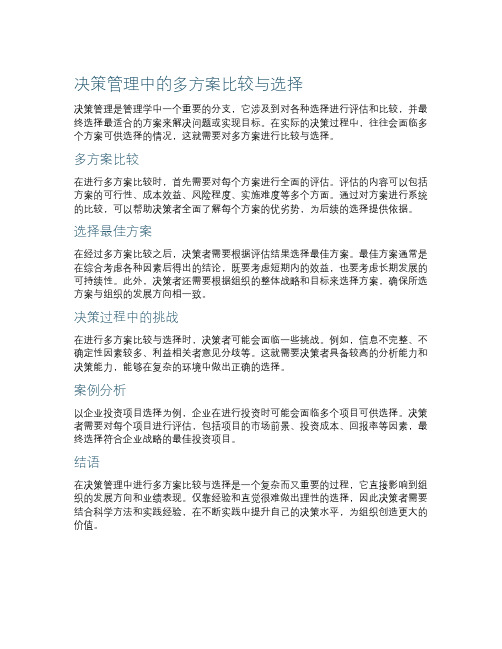 决策管理中的多方案比较与选择

决策管理是管理学中一个重要的分支，它涉及到对各种选择进行评估和比较，并最终选择最适合的方案来解决问题或实现目标。在实际的决策过程中，往往会面临多个方案可供选择的情况，这就需要对多方案进行比较与选择。

多方案比较

在进行多方案比较时，首先需要对每个方案进行全面的评估。评估的内容可以包括方案的可行性、成本效益、风险程度、实施难度等多个方面。通过对方案进行系统的比较，可以帮助决策者全面了解每个方案的优劣势，为后续的选择提供依据。

选择最佳方案

在经过多方案比较之后，决策者需要根据评估结果选择最佳方案。最佳方案通常是在综合考虑各种因素后得出的结论，既要考虑短期内的效益，也要考虑长期发展的可持续性。此外，决策者还需要根据组织的整体战略和目标来选择方案，确保所选方案与组织的发展方向相一致。

决策过程中的挑战

在进行多方案比较与选择时，决策者可能会面临一些挑战。例如，信息不完整、不确定性因素较多、利益相关者意见分歧等。这就需要决策者具备较高的分析能力和决策能力，能够在复杂的环境中做出正确的选择。

案例分析

以企业投资项目选择为例，企业在进行投资时可能会面临多个项目可供选择。决策者需要对每个项目进行评估，包括项目的市场前景、投资成本、回报率等因素，最终选择符合企业战略的最佳投资项目。

结语

在决策管理中进行多方案比较与选择是一个复杂而又重要的过程，它直接影响到组织的发展方向和业绩表现。仅靠经验和直觉很难做出理性的选择，因此决策者需要结合科学方法和实践经验，在不断实践中提升自己的决策水平，为组织创造更大的价值。